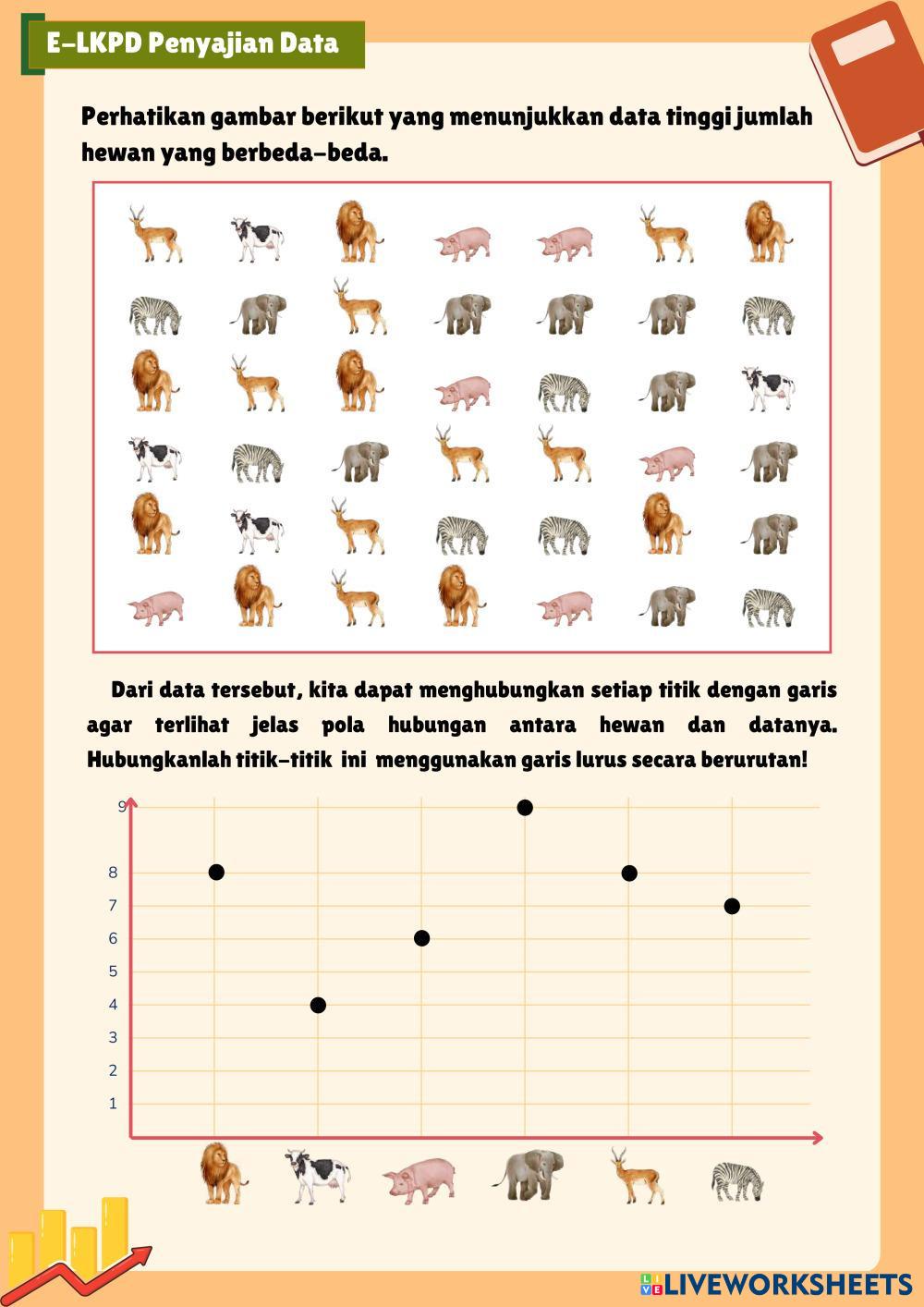 E-LKPD Penyajian Data

Perhatikan gambar berikut yang menunjukkan data tinggi jumlah hewan yang berbeda-beda.

Dari data tersebut, kita dapat menghubungkan setiap titik dengan garis agar terlihat jelas pola hubungan antara hewan dan datanya. Hubungkanlah titik-titik ini menggunakan garis lurus secara berurutan!

9
8
7
6
5
4
3
2
1

LIVEWORKSHEETS